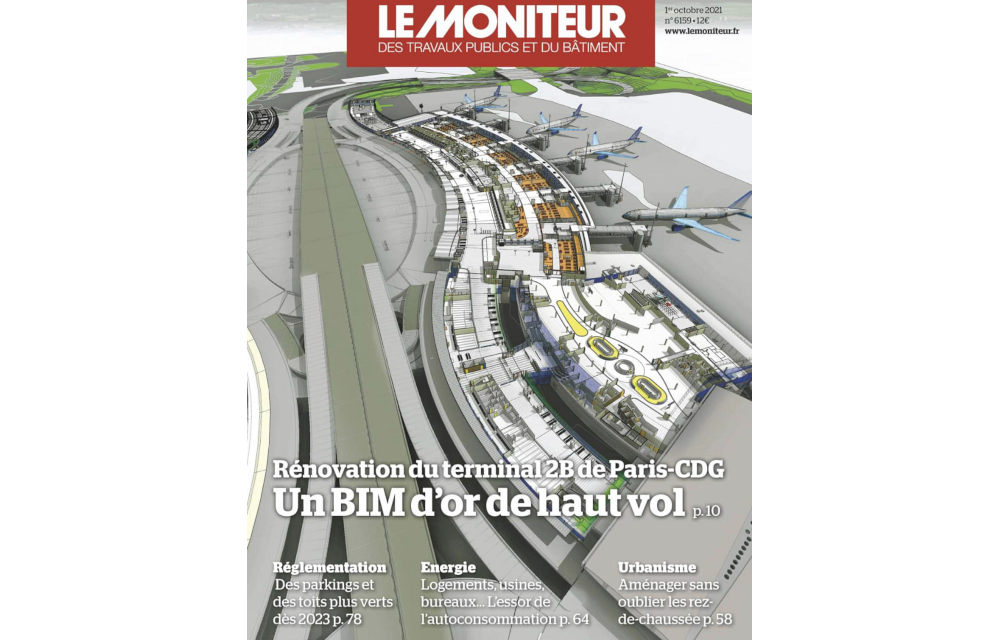 LE MONITEUR
DES TRAVAUX PUBLICS ET DU BÂTIMENT

1er octobre 2021
n° 6159 • 12€
www.lemoniteur.fr

Rénovation du terminal 2B de Paris-CDG
Un BIM d'or de haut vol p. 10

Réglementation
Des parkings et des toits plus verts dès 2023 p. 78

Energie
Logements, usines, bureaux... L'essor de l'autoconsommation p. 64

Urbanisme
Aménager sans oublier les rez-de-chaussée p. 58